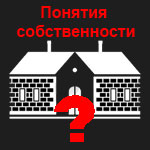 Понятия собственности

?